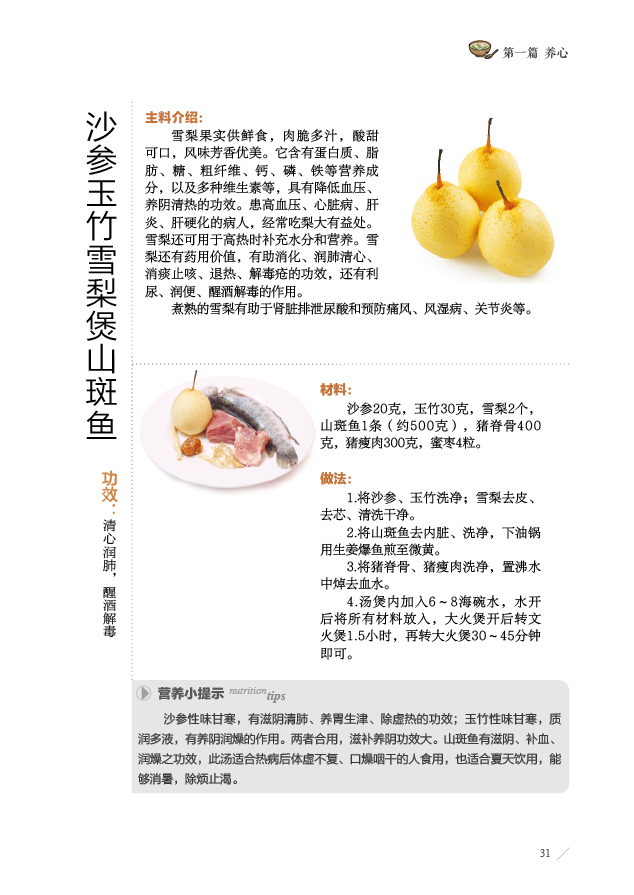 第一篇 养心

沙参玉竹雪梨煲山斑鱼

功效：清心润肺，醒酒解毒

主料介绍：

雪梨果实供鲜食，肉脆多汁，酸甜可口，风味芳香优美。它含有蛋白质、脂肪、糖、粗纤维、钙、磷、铁等营养成分，以及多种维生素等，具有降低血压、养阴清热的功效。患高血压、心脏病、肝炎、肝硬化的病人，经常吃梨大有益处。雪梨还可用于高热时补充水分和营养。雪梨还有药用价值，有助消化、润肺清心、消痰止咳、退热、解毒疮的功效，还有利尿、润便、醒酒解毒的作用。

煮熟的雪梨有助于肾脏排泄尿酸和预防痛风、风湿病、关节炎等。

材料：

沙参20克，玉竹30克，雪梨2个，山斑鱼1条（约500克），猪脊骨400克，猪瘦肉300克，蜜枣4粒。

做法：

1.将沙参、玉竹洗净；雪梨去皮、去芯、清洗干净。

2.将山斑鱼去内脏、洗净，下油锅用生姜爆鱼煎至微黄。

3.将猪脊骨、猪瘦肉洗净，置沸水中焯去血水。

4.汤煲内加入6～8海碗水，水开后将所有材料放入，大火煲开后转文火煲1.5小时，再转大火煲30～45分钟即可。

营养小提示 nutrition tips

沙参性味甘寒，有滋阴清肺、养胃生津、除虚热的功效；玉竹性味甘寒，质润多液，有养阴润燥的作用。两者合用，滋补养阴功效大。山斑鱼有滋阴、补血、润燥之功效，此汤适合热病后体虚不复、口燥咽干的人食用，也适合夏天饮用，能够消暑，除烦止渴。

31